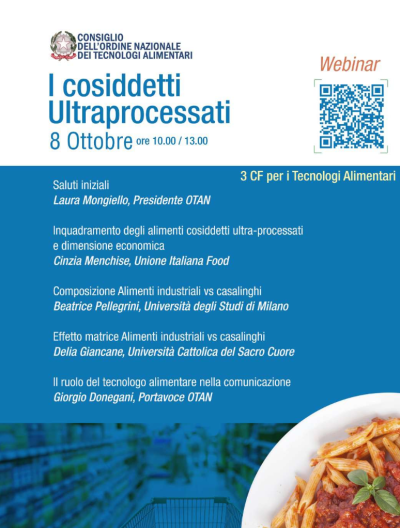 CONSIGLIO DELL'ORDINE NAZIONALE DEI TECNOLOGI ALIMENTARI

Webinar

I cosiddetti Ultraprocessati

8 Ottobre ore 10.00 / 13.00

3 CF per i Tecnologi Alimentari

Saluti iniziali
Laura Mongiello, Presidente OTAN

Inquadramento degli alimenti cosiddetti ultra-processati e dimensione economica
Cinzia Menchise, Unione Italiana Food

Composizione Alimenti industriali vs casalinghi
Beatrice Pellegrini, Università degli Studi di Milano

Effetto matrice Alimenti industriali vs casalinghi
Delia Giancane, Università Cattolica del Sacro Cuore

Il ruolo del tecnologo alimentare nella comunicazione
Giorgio Donegani, Portavoce OTAN